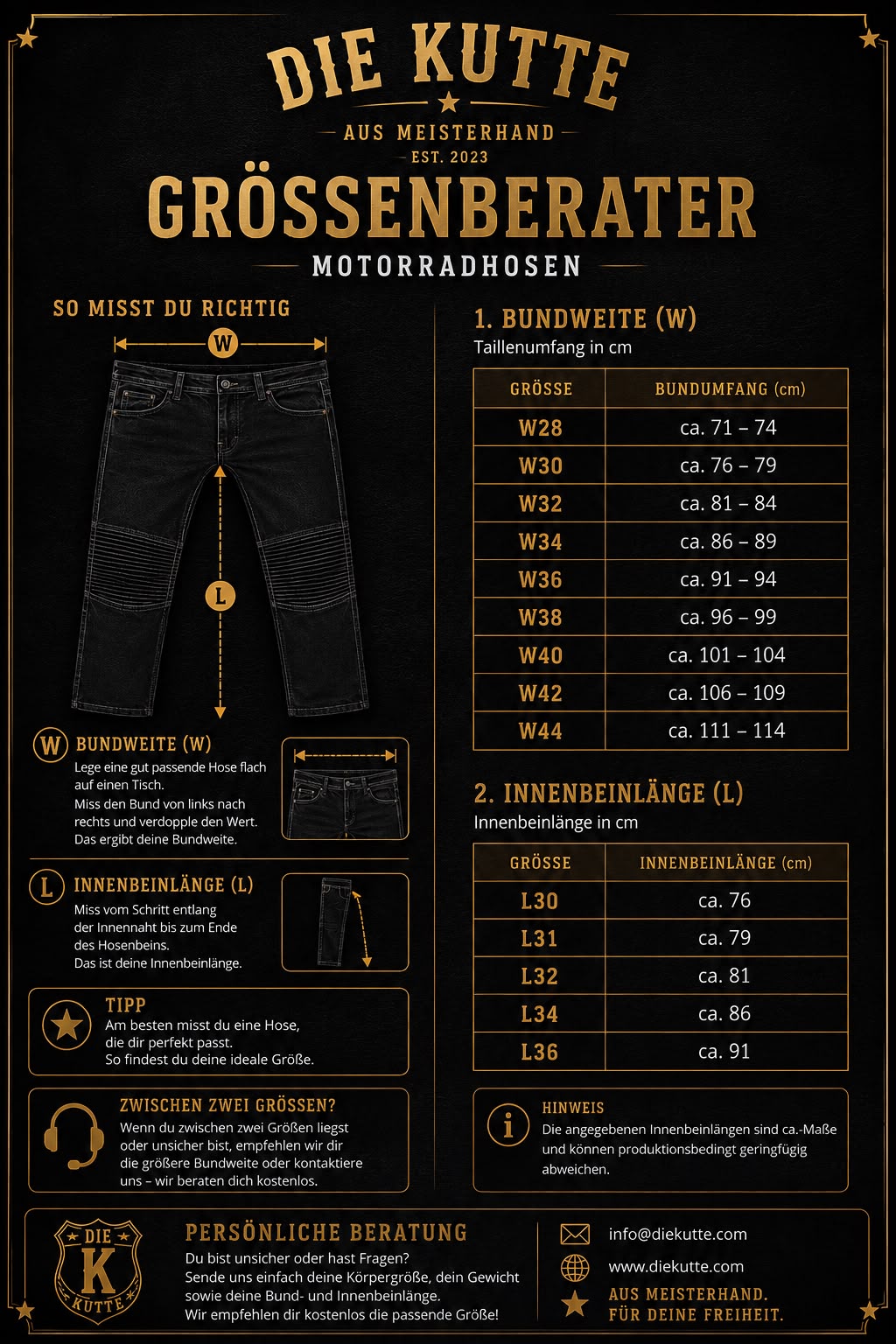 DIE KUTTE
AUS MEISTERHAND
EST. 2023
GRÖSSENBERATER
MOTORRADHOSEN

SO MISST DU RICHTIG

W

L

W BUNDWEITE (W)
Lege eine gut passende Hose flach auf einen Tisch.
Miss den Bund von links nach rechts und verdopple den Wert.
Das ergibt deine Bundweite.

L INNENBEINLÄNGE (L)
Miss vom Schritt entlang der Innennaht bis zum Ende des Hosenbeins.
Das ist deine Innenbeinlänge.

TIPP
Am besten misst du eine Hose, die dir perfekt passt.
So findest du deine ideale Größe.

ZWISCHEN ZWEI GRÖSSEN?
Wenn du zwischen zwei Größen liegst oder unsicher bist, empfehlen wir dir die größere Bundweite oder kontaktiere uns – wir beraten dich kostenlos.

1. BUNDWEITE (W)
Taillenumfang in cm

| GRÖSSE | BUNDUMFANG (cm) |
|---|---|
| W28 | ca. 71 – 74 |
| W30 | ca. 76 – 79 |
| W32 | ca. 81 – 84 |
| W34 | ca. 86 – 89 |
| W36 | ca. 91 – 94 |
| W38 | ca. 96 – 99 |
| W40 | ca. 101 – 104 |
| W42 | ca. 106 – 109 |
| W44 | ca. 111 – 114 |

2. INNENBEINLÄNGE (L)
Innenbeinlänge in cm

| GRÖSSE | INNENBEINLÄNGE (cm) |
|---|---|
| L30 | ca. 76 |
| L31 | ca. 79 |
| L32 | ca. 81 |
| L34 | ca. 86 |
| L36 | ca. 91 |

HINWEIS
Die angegebenen Innenbeinlängen sind ca.-Maße und können produktionsbedingt geringfügig abweichen.

DIE K KUTTE

PERSÖNLICHE BERATUNG
Du bist unsicher oder hast Fragen?
Sende uns einfach deine Körpergröße, dein Gewicht sowie deine Bund- und Innenbeinlänge.
Wir empfehlen dir kostenlos die passende Größe!

info@diekutte.com
www.diekutte.com
AUS MEISTERHAND.
FÜR DEINE FREIHEIT.